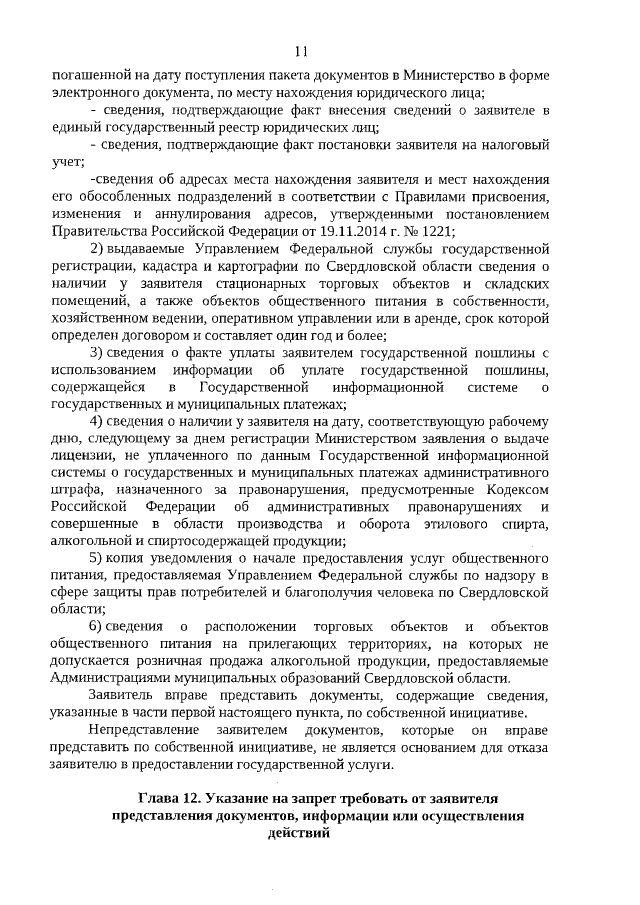 11

погашенной на дату поступления пакета документов в Министерство в форме электронного документа, по месту нахождения юридического лица;

- сведения, подтверждающие факт внесения сведений о заявителе в единый государственный реестр юридических лиц;

- сведения, подтверждающие факт постановки заявителя на налоговый учет;

-сведения об адресах места нахождения заявителя и мест нахождения его обособленных подразделений в соответствии с Правилами присвоения, изменения и аннулирования адресов, утвержденными постановлением Правительства Российской Федерации от 19.11.2014 г. № 1221;

2) выдаваемые Управлением Федеральной службы государственной регистрации, кадастра и картографии по Свердловской области сведения о наличии у заявителя стационарных торговых объектов и складских помещений, а также объектов общественного питания в собственности, хозяйственном ведении, оперативном управлении или в аренде, срок которой определен договором и составляет один год и более;

3) сведения о факте уплаты заявителем государственной пошлины с использованием информации об уплате государственной пошлины, содержащейся в Государственной информационной системе о государственных и муниципальных платежах;

4) сведения о наличии у заявителя на дату, соответствующую рабочему дню, следующему за днем регистрации Министерством заявления о выдаче лицензии, не уплаченного по данным Государственной информационной системы о государственных и муниципальных платежах административного штрафа, назначенного за правонарушения, предусмотренные Кодексом Российской Федерации об административных правонарушениях и совершенные в области производства и оборота этилового спирта, алкогольной и спиртосодержащей продукции;

5) копия уведомления о начале предоставления услуг общественного питания, предоставляемая Управлением Федеральной службы по надзору в сфере защиты прав потребителей и благополучия человека по Свердловской области;

6) сведения о расположении торговых объектов и объектов общественного питания на прилегающих территориях, на которых не допускается розничная продажа алкогольной продукции, предоставляемые Администрациями муниципальных образований Свердловской области.

Заявитель вправе представить документы, содержащие сведения, указанные в части первой настоящего пункта, по собственной инициативе.

Непредставление заявителем документов, которые он вправе представить по собственной инициативе, не является основанием для отказа заявителю в предоставлении государственной услуги.

Глава 12. Указание на запрет требовать от заявителя представления документов, информации или осуществления действий